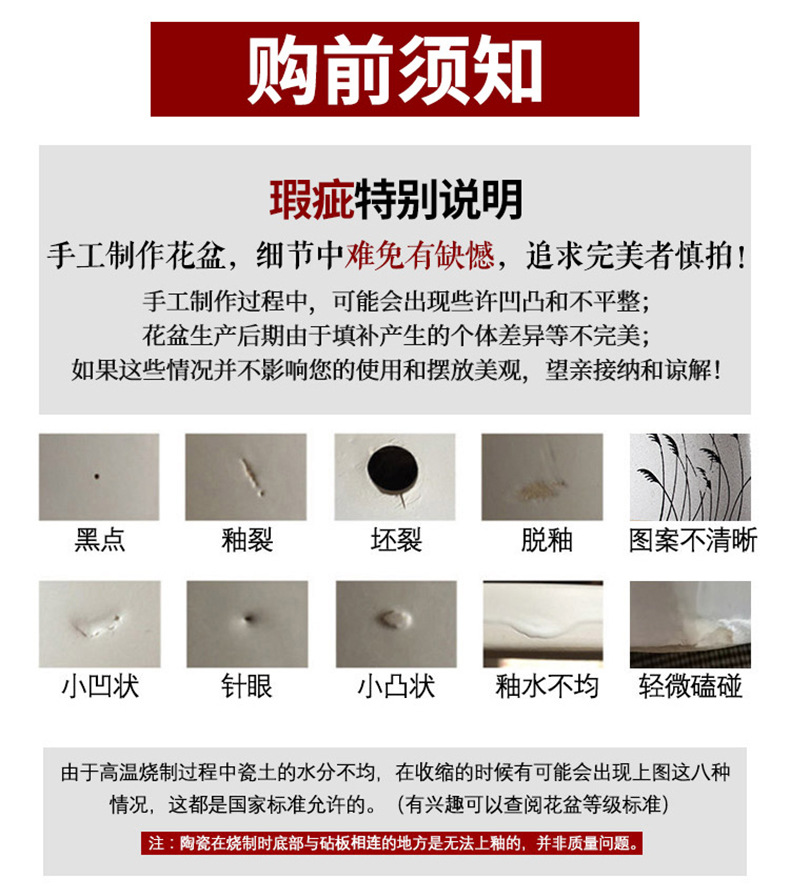 购前须知

瑕疵特别说明

手工制作花盆，细节中难免有缺憾，追求完美者慎拍！

手工制作过程中，可能会出现些许凹凸和不平整；
花盆生产后期由于填补产生的个体差异等不完美；
如果这些情况并不影响您的使用和摆放美观，望亲接纳和谅解！

黑点　釉裂　坯裂　脱釉　图案不清晰

小凹状　针眼　小凸状　釉水不均　轻微磕碰

由于高温烧制过程中瓷土的水分不均，在收缩的时候有可能会出现上图这八种情况，这都是国家标准允许的。（有兴趣可以查阅花盆等级标准）

注：陶瓷在烧制时底部与砧板相连的地方是无法上釉的，并非质量问题。